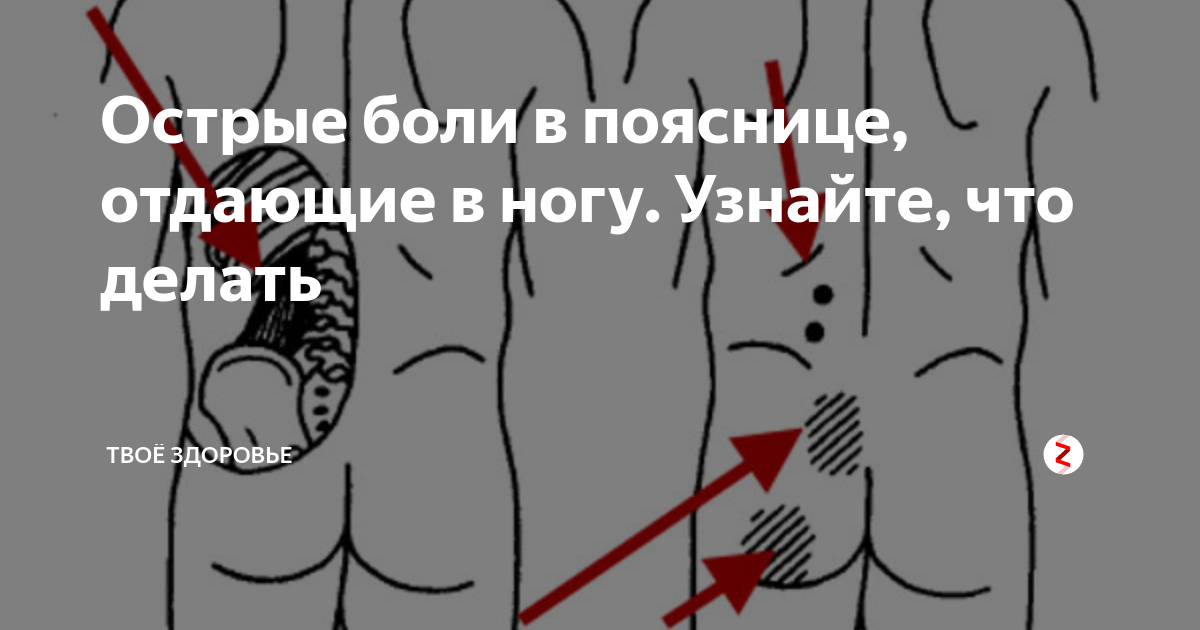 Острые боли в пояснице, отдающие в ногу. Узнайте, что делать

ТВОЁ ЗДОРОВЬЕ